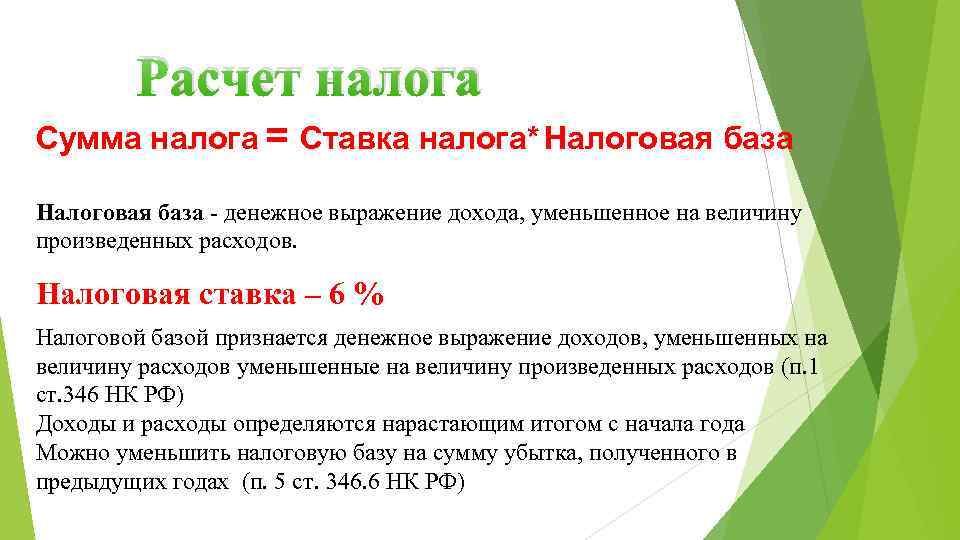 Расчет налога

Сумма налога = Ставка налога* Налоговая база

Налоговая база - денежное выражение дохода, уменьшенное на величину произведенных расходов.

Налоговая ставка – 6 %

Налоговой базой признается денежное выражение доходов, уменьшенных на величину расходов уменьшенные на величину произведенных расходов (п.1 ст.346 НК РФ)
Доходы и расходы определяются нарастающим итогом с начала года
Можно уменьшить налоговую базу на сумму убытка, полученного в предыдущих годах (п. 5 ст. 346.6 НК РФ)